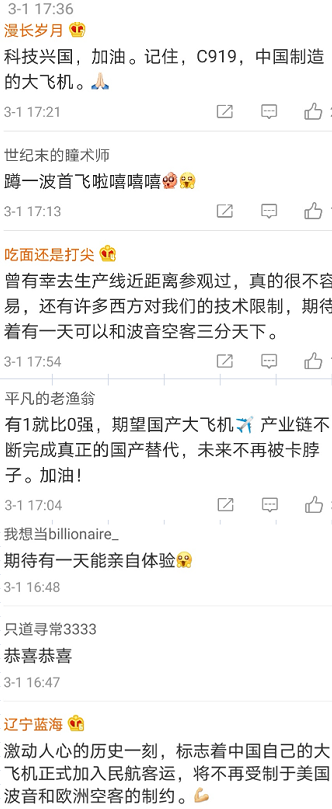 3-1 17:36

漫长岁月
科技兴国，加油。记住，C919，中国制造的大飞机。
3-1 17:21

世纪末的瞳术师
蹲一波首飞啦嘻嘻嘻
3-1 17:13

吃面还是打尖
曾有幸去生产线近距离参观过，真的很不容易，还有许多西方对我们的技术限制，期待着有一天可以和波音空客三分天下。
3-1 17:54

平凡的老渔翁
有1就比0强，期望国产大飞机 产业链不断完成真正的国产替代，未来不再被卡脖子。加油！
3-1 17:04

我想当billionaire_
期待有一天能亲自体验
3-1 16:48

只道寻常3333
恭喜恭喜
3-1 16:47

辽宁蓝海
激动人心的历史一刻，标志着中国自己的大飞机正式加入民航客运，将不再受制于美国波音和欧洲空客的制约。